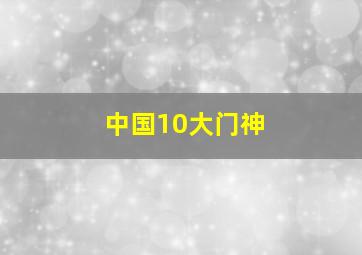 中国10大门神